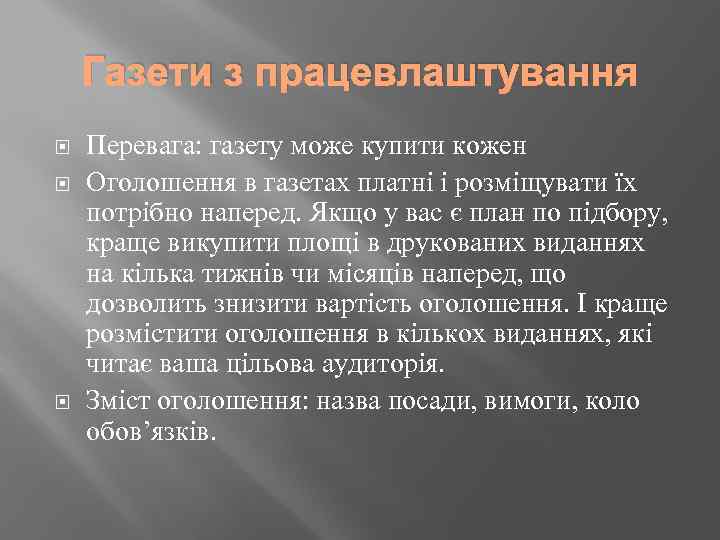 Газети з працевлаштування

Перевага: газету може купити кожен

Оголошення в газетах платні і розміщувати їх потрібно наперед. Якщо у вас є план по підбору, краще викупити площі в друкованих виданнях на кілька тижнів чи місяців наперед, що дозволить знизити вартість оголошення. І краще розмістити оголошення в кількох виданнях, які читає ваша цільова аудиторія.

Зміст оголошення: назва посади, вимоги, коло обов’язків.